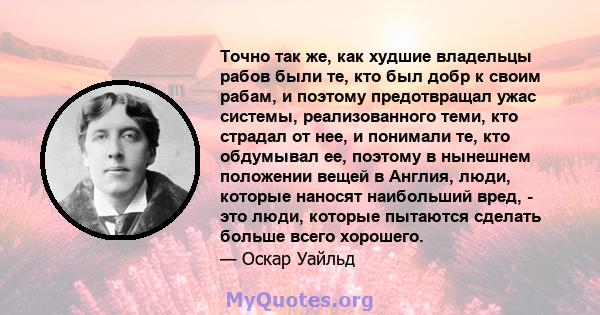 Точно так же, как худшие владельцы рабов были те, кто был добр к своим рабам, и поэтому предотвращал ужас системы, реализованного теми, кто страдал от нее, и понимали те, кто обдумывал ее, поэтому в нынешнем положении вещей в Англия, люди, которые наносят наибольший вред, - это люди, которые пытаются сделать больше всего хорошего.
— Оскар Уайльд

MyQuotes.org